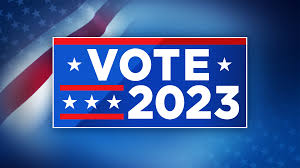 VOTE
2023